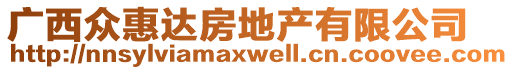 广西众惠达房地产有限公司
http://nnsylviamaxwell.cn.coovee.com